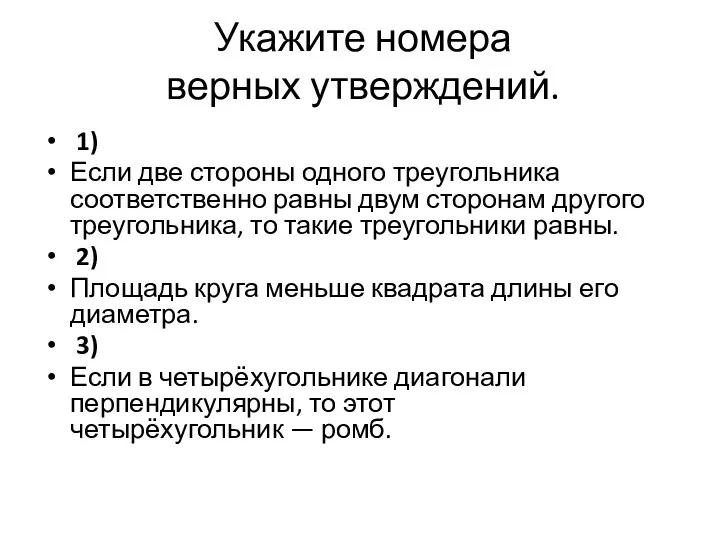 Укажите номера верных утверждений.

• 1)
• Если две стороны одного треугольника соответственно равны двум сторонам другого треугольника, то такие треугольники равны.
• 2)
• Площадь круга меньше квадрата длины его диаметра.
• 3)
• Если в четырёхугольнике диагонали перпендикулярны, то этот четырёхугольник — ромб.